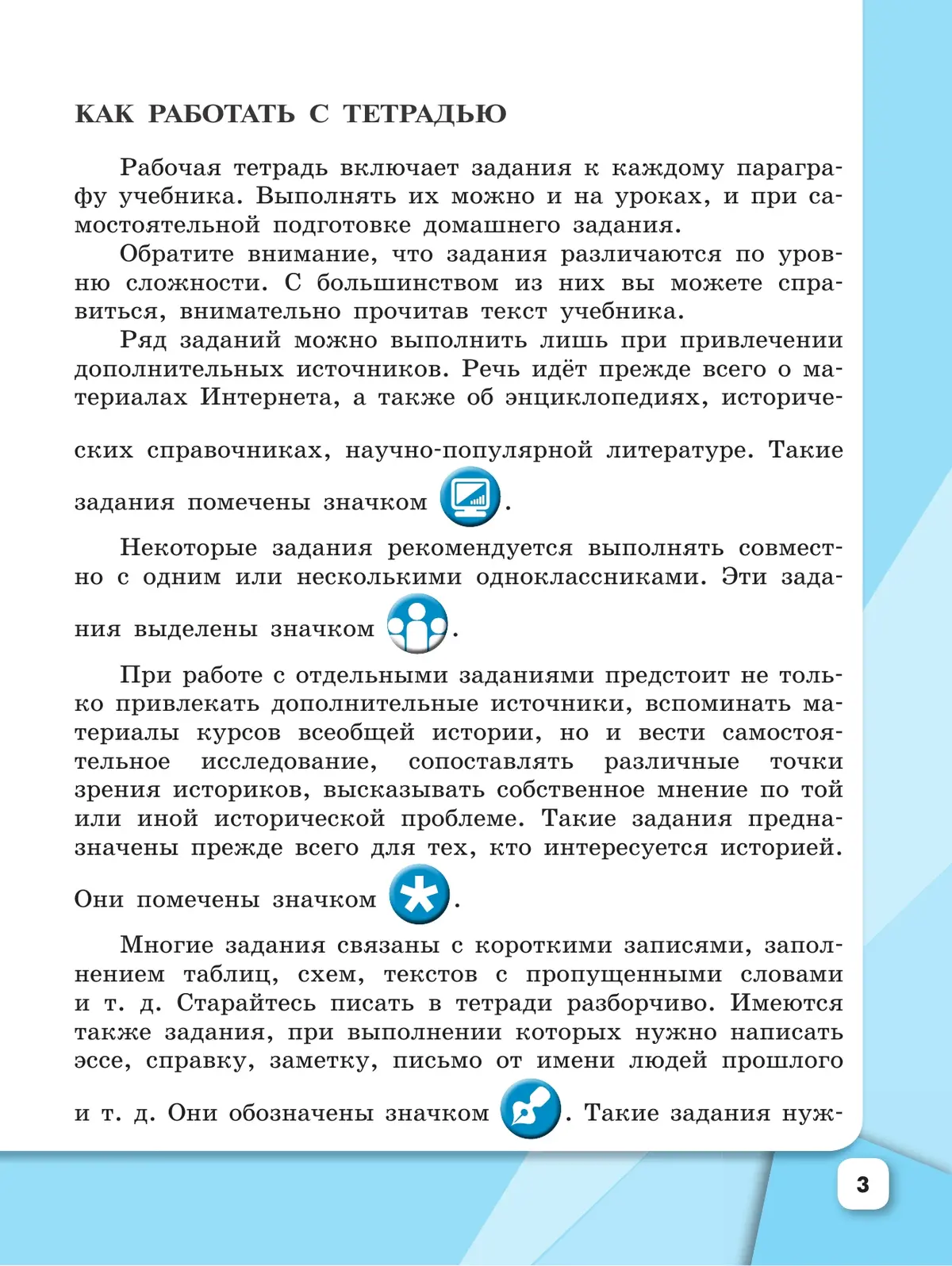 КАК РАБОТАТЬ С ТЕТРАДЬЮ

Рабочая тетрадь включает задания к каждому параграфу учебника. Выполнять их можно и на уроках, и при самостоятельной подготовке домашнего задания.

Обратите внимание, что задания различаются по уровню сложности. С большинством из них вы можете справиться, внимательно прочитав текст учебника.

Ряд заданий можно выполнить лишь при привлечении дополнительных источников. Речь идёт прежде всего о материалах Интернета, а также об энциклопедиях, исторических справочниках, научно-популярной литературе. Такие задания помечены значком .

Некоторые задания рекомендуется выполнять совместно с одним или несколькими одноклассниками. Эти задания выделены значком .

При работе с отдельными заданиями предстоит не только привлекать дополнительные источники, вспоминать материалы курсов всеобщей истории, но и вести самостоятельное исследование, сопоставлять различные точки зрения историков, высказывать собственное мнение по той или иной исторической проблеме. Такие задания предназначены прежде всего для тех, кто интересуется историей. Они помечены значком .

Многие задания связаны с короткими записями, заполнением таблиц, схем, текстов с пропущенными словами и т. д. Старайтесь писать в тетради разборчиво. Имеются также задания, при выполнении которых нужно написать эссе, справку, заметку, письмо от имени людей прошлого и т. д. Они обозначены значком . Такие задания нуж-

3